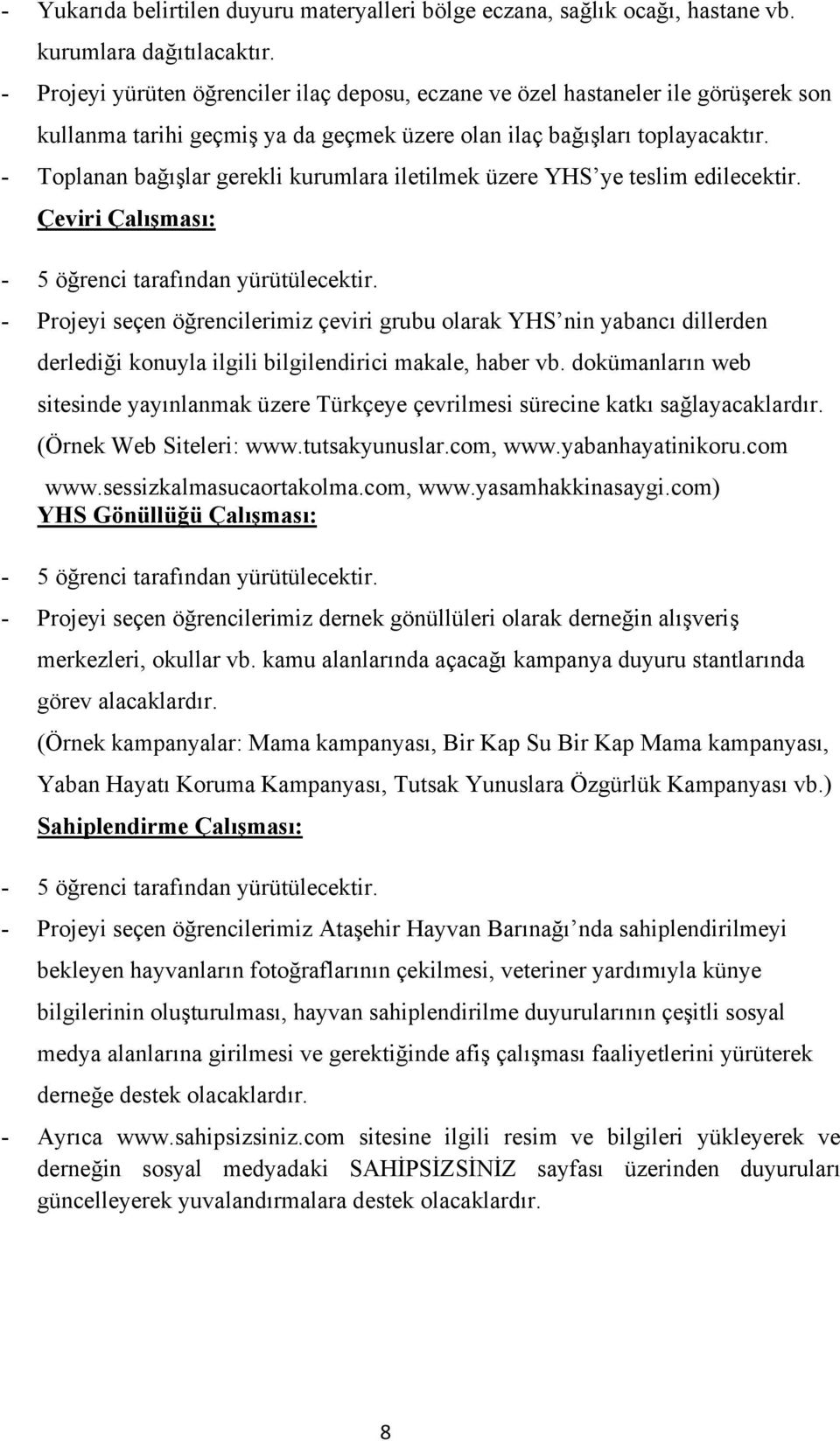 - Yukarıda belirtilen duyuru materyalleri bölge eczana, sağlık ocağı, hastane vb. kurumlara dağıtılacaktır.
- Projeyi yürüten öğrenciler ilaç deposu, eczane ve özel hastaneler ile görüşerek son kullanma tarihi geçmiş ya da geçmek üzere olan ilaç bağışları toplayacaktır.
- Toplanan bağışlar gerekli kurumlara iletilmek üzere YHS'ye teslim edilecektir.

Çeviri Çalışması:

- 5 öğrenci tarafından yürütülecektir.
- Projeyi seçen öğrencilerimiz çeviri grubu olarak YHS'nin yabancı dillerden derlediği konuyla ilgili bilgilendirici makale, haber vb. dokümanların web sitesinde yayınlanmak üzere Türkçeye çevrilmesi sürecine katkı sağlayacaklardır. (Örnek Web Siteleri: www.tutsakyunuslar.com, www.yabanhayatinikoru.com www.sessizkalmasucaortakolma.com, www.yasamhakkinasaygi.com)

YHS Gönüllüğü Çalışması:

- 5 öğrenci tarafından yürütülecektir.
- Projeyi seçen öğrencilerimiz dernek gönüllüleri olarak derneğin alışveriş merkezleri, okullar vb. kamu alanlarında açacağı kampanya duyuru stantlarında görev alacaklardır.
(Örnek kampanyalar: Mama kampanyası, Bir Kap Su Bir Kap Mama kampanyası, Yaban Hayatı Koruma Kampanyası, Tutsak Yunuslara Özgürlük Kampanyası vb.)

Sahiplendirme Çalışması:

- 5 öğrenci tarafından yürütülecektir.
- Projeyi seçen öğrencilerimiz Ataşehir Hayvan Barınağı'nda sahiplendirilmeyi bekleyen hayvanların fotoğraflarının çekilmesi, veteriner yardımıyla künye bilgilerinin oluşturulması, hayvan sahiplendirilme duyurularının çeşitli sosyal medya alanlarına girilmesi ve gerektiğinde afiş çalışması faaliyetlerini yürüterek derneğe destek olacaklardır.
- Ayrıca www.sahipsizsiniz.com sitesine ilgili resim ve bilgileri yükleyerek ve derneğin sosyal medyadaki SAHİPSİZSİNİZ sayfası üzerinden duyuruları güncelleyerek yuvalandırmalara destek olacaklardır.

8